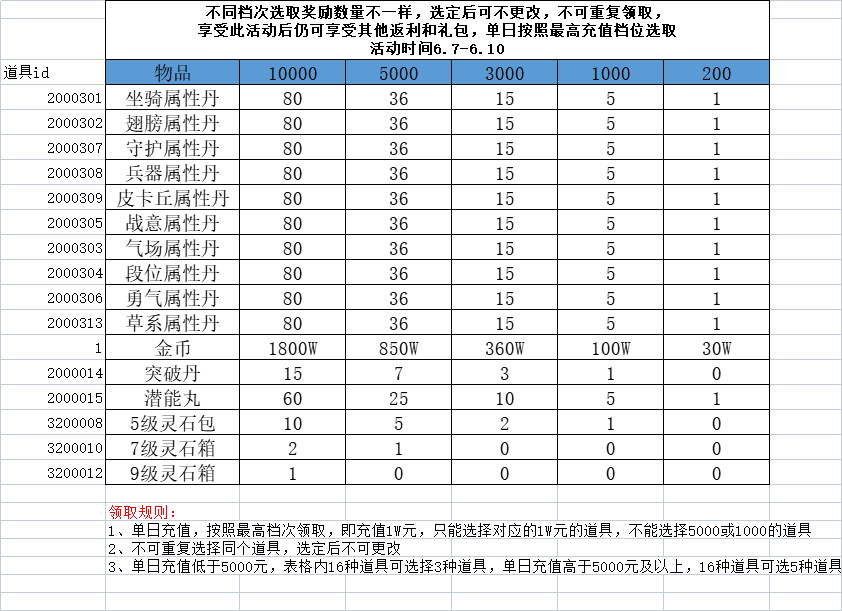 不同档次选取奖励数量不一样，选定后可不更改，不可重复领取，
享受此活动后仍可享受其他返利和礼包，单日按照最高充值档位选取
活动时间6.7-6.10

| 道具id | 物品 | 10000 | 5000 | 3000 | 1000 | 200 |
|---|---|---|---|---|---|---|
| 2000301 | 坐骑属性丹 | 80 | 36 | 15 | 5 | 1 |
| 2000302 | 翅膀属性丹 | 80 | 36 | 15 | 5 | 1 |
| 2000307 | 守护属性丹 | 80 | 36 | 15 | 5 | 1 |
| 2000308 | 兵器属性丹 | 80 | 36 | 15 | 5 | 1 |
| 2000309 | 皮卡丘属性丹 | 80 | 36 | 15 | 5 | 1 |
| 2000305 | 战意属性丹 | 80 | 36 | 15 | 5 | 1 |
| 2000303 | 气场属性丹 | 80 | 36 | 15 | 5 | 1 |
| 2000304 | 段位属性丹 | 80 | 36 | 15 | 5 | 1 |
| 2000306 | 勇气属性丹 | 80 | 36 | 15 | 5 | 1 |
| 2000313 | 草系属性丹 | 80 | 36 | 15 | 5 | 1 |
| 1 | 金币 | 1800W | 850W | 360W | 100W | 30W |
| 2000014 | 突破丹 | 15 | 7 | 3 | 1 | 0 |
| 2000015 | 潜能丸 | 60 | 25 | 10 | 5 | 1 |
| 3200008 | 5级灵石包 | 10 | 5 | 2 | 1 | 0 |
| 3200010 | 7级灵石箱 | 2 | 1 | 0 | 0 | 0 |
| 3200012 | 9级灵石箱 | 1 | 0 | 0 | 0 | 0 |

领取规则：
1、单日充值，按照最高档次领取，即充值1W元，只能选择对应的1W元的道具，不能选择5000或1000的道具
2、不可重复选择同个道具，选定后不可更改
3、单日充值低于5000元，表格内16种道具可选择3种道具，单日充值高于5000元及以上，16种道具可选5种道具